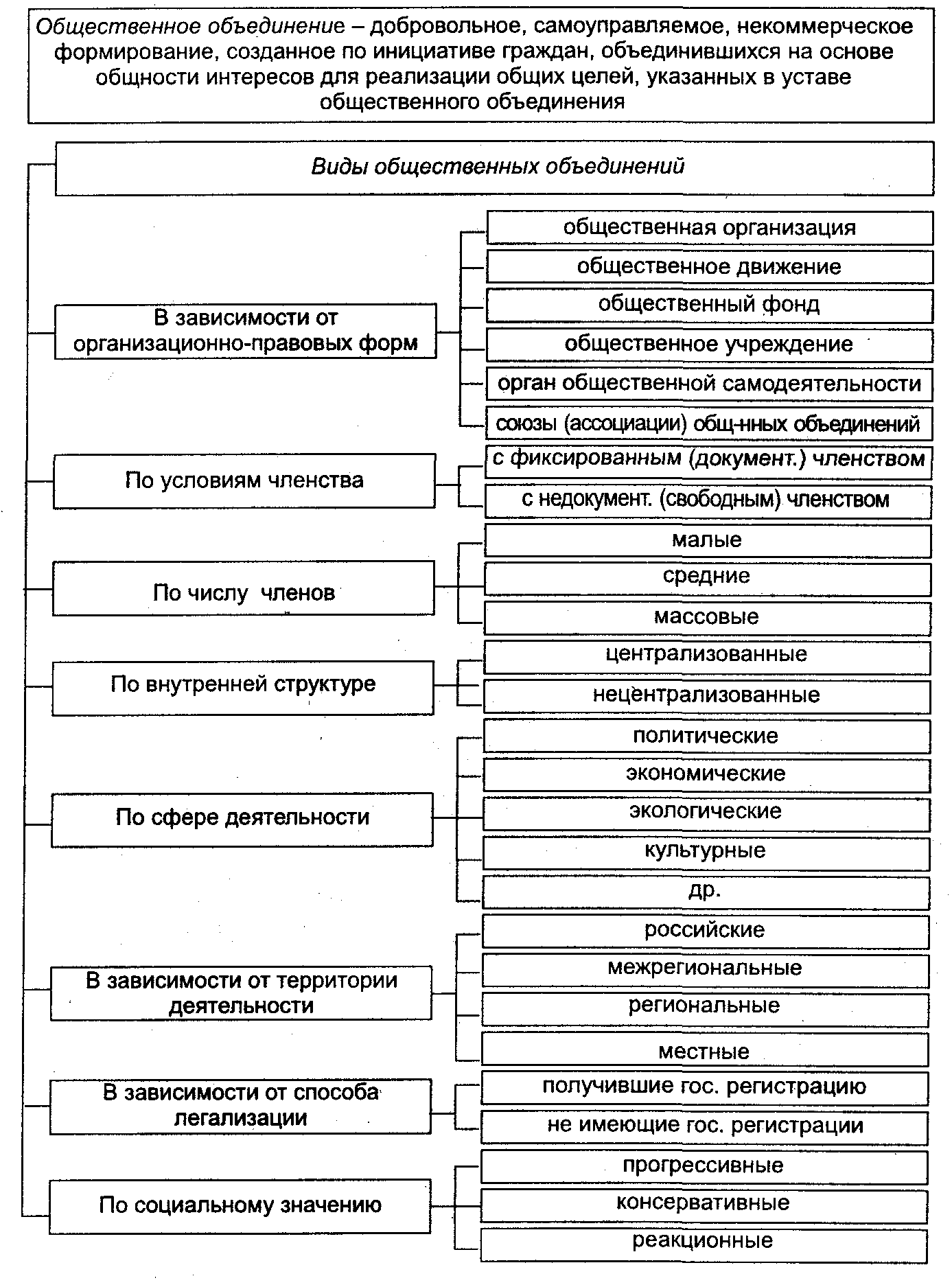 Общественное объединение – добровольное, самоуправляемое, некоммерческое формирование, созданное по инициативе граждан, объединившихся на основе общности интересов для реализации общих целей, указанных в уставе общественного объединения

Виды общественных объединений

В зависимости от организационно-правовых форм

общественная организация

общественное движение

общественный фонд

общественное учреждение

орган общественной самодеятельности

союзы (ассоциации) общ-нных объединений

По условиям членства

с фиксированным (документ.) членством

с недокумент. (свободным) членством

По числу членов

малые

средние

массовые

По внутренней структуре

централизованные

нецентрализованные

По сфере деятельности

политические

экономические

экологические

культурные

др.

В зависимости от территории деятельности

российские

межрегиональные

региональные

местные

В зависимости от способа легализации

получившие гос. регистрацию

не имеющие гос. регистрации

По социальному значению

прогрессивные

консервативные

реакционные